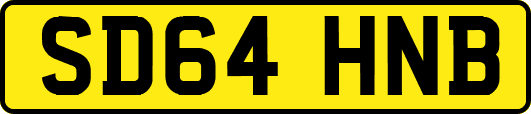 SD64 HNB